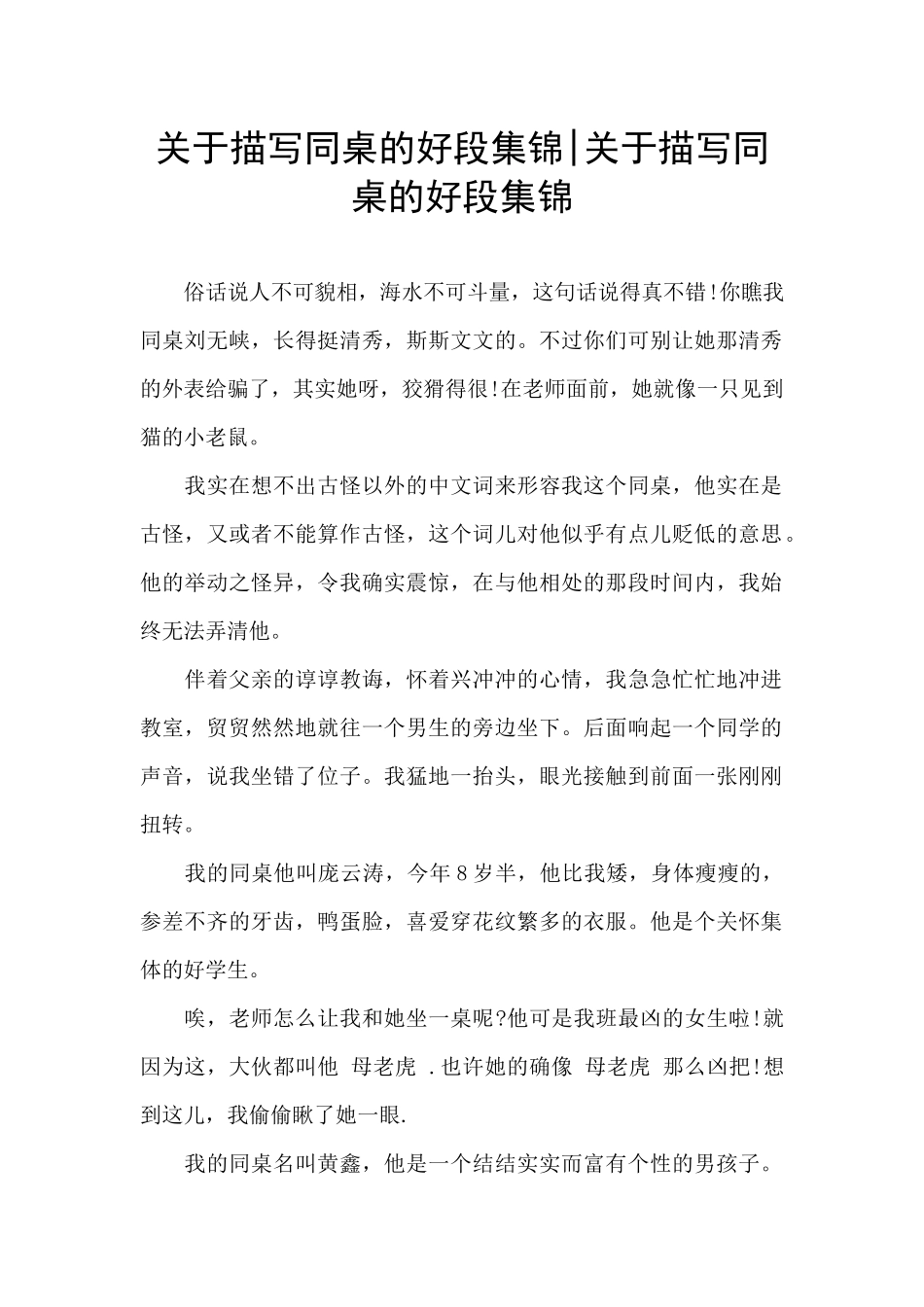 关于描写同桌的好段集锦|关于描写同桌的好段集锦

俗话说人不可貌相，海水不可斗量，这句话说得真不错!你瞧我同桌刘无峡，长得挺清秀，斯斯文文的。不过你们可别让她那清秀的外表给骗了，其实她呀，狡猾得很!在老师面前，她就像一只见到猫的小老鼠。

我实在想不出古怪以外的中文词来形容我这个同桌，他实在是古怪，又或者不能算作古怪，这个词儿对他似乎有点儿贬低的意思。他的举动之怪异，令我确实震惊，在与他相处的那段时间内，我始终无法弄清他。

伴着父亲的谆谆教诲，怀着兴冲冲的心情，我急急忙忙地冲进教室，贸贸然然地就往一个男生的旁边坐下。后面响起一个同学的声音，说我坐错了位子。我猛地一抬头，眼光接触到前面一张刚刚扭转。

我的同桌他叫庞云涛，今年8岁半，他比我矮，身体瘦瘦的，参差不齐的牙齿，鸭蛋脸，喜爱穿花纹繁多的衣服。他是个关怀集体的好学生。

唉，老师怎么让我和她坐一桌呢?他可是我班最凶的女生啦!就因为这，大伙都叫他 母老虎 .也许她的确像 母老虎 那么凶把!想到这儿，我偷偷瞅了她一眼.

我的同桌名叫黄鑫，他是一个结结实实而富有个性的男孩子。